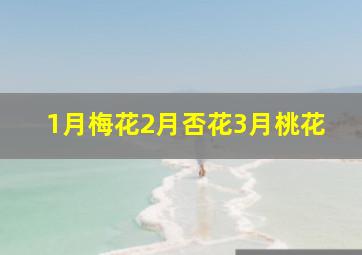 1月梅花2月杏花3月桃花